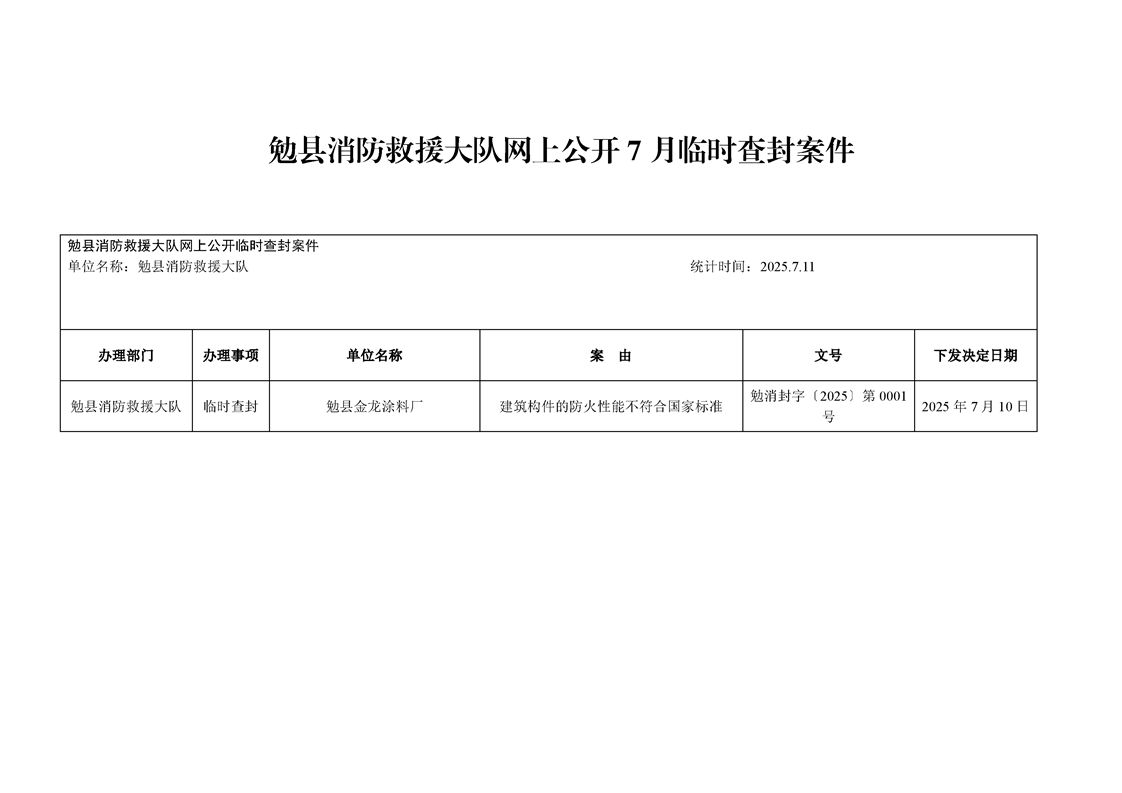 勉县消防救援大队网上公开 7 月临时查封案件

勉县消防救援大队网上公开临时查封案件
单位名称：勉县消防救援大队 统计时间：2025.7.11

| 办理部门 | 办理事项 | 单位名称 | 案　由 | 文号 | 下发决定日期 |
|---|---|---|---|---|---|
| 勉县消防救援大队 | 临时查封 | 勉县金龙涂料厂 | 建筑构件的防火性能不符合国家标准 | 勉消封字〔2025〕第 0001 号 | 2025 年 7 月 10 日 |